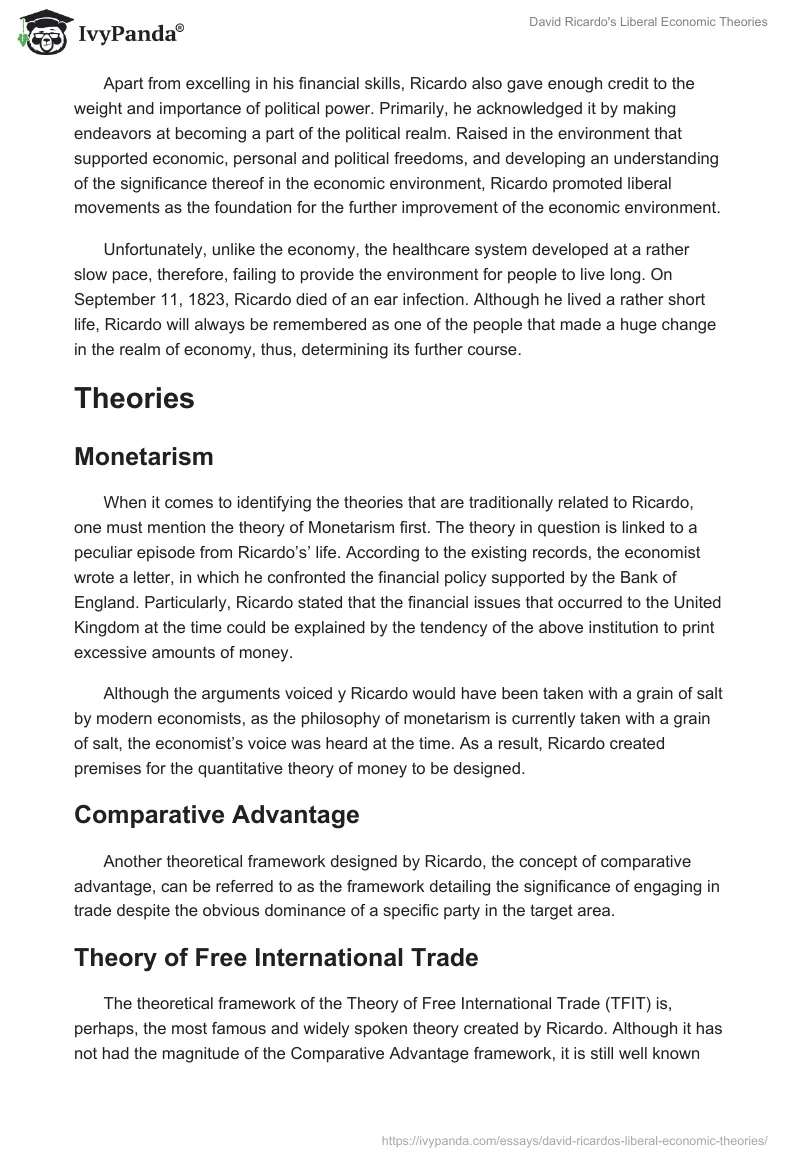 IvyPanda®

David Ricardo's Liberal Economic Theories

Apart from excelling in his financial skills, Ricardo also gave enough credit to the weight and importance of political power. Primarily, he acknowledged it by making endeavors at becoming a part of the political realm. Raised in the environment that supported economic, personal and political freedoms, and developing an understanding of the significance thereof in the economic environment, Ricardo promoted liberal movements as the foundation for the further improvement of the economic environment.

Unfortunately, unlike the economy, the healthcare system developed at a rather slow pace, therefore, failing to provide the environment for people to live long. On September 11, 1823, Ricardo died of an ear infection. Although he lived a rather short life, Ricardo will always be remembered as one of the people that made a huge change in the realm of economy, thus, determining its further course.

Theories

Monetarism

When it comes to identifying the theories that are traditionally related to Ricardo, one must mention the theory of Monetarism first. The theory in question is linked to a peculiar episode from Ricardo's' life. According to the existing records, the economist wrote a letter, in which he confronted the financial policy supported by the Bank of England. Particularly, Ricardo stated that the financial issues that occurred to the United Kingdom at the time could be explained by the tendency of the above institution to print excessive amounts of money.

Although the arguments voiced y Ricardo would have been taken with a grain of salt by modern economists, as the philosophy of monetarism is currently taken with a grain of salt, the economist's voice was heard at the time. As a result, Ricardo created premises for the quantitative theory of money to be designed.

Comparative Advantage

Another theoretical framework designed by Ricardo, the concept of comparative advantage, can be referred to as the framework detailing the significance of engaging in trade despite the obvious dominance of a specific party in the target area.

Theory of Free International Trade

The theoretical framework of the Theory of Free International Trade (TFIT) is, perhaps, the most famous and widely spoken theory created by Ricardo. Although it has not had the magnitude of the Comparative Advantage framework, it is still well known

https://ivypanda.com/essays/david-ricardos-liberal-economic-theories/